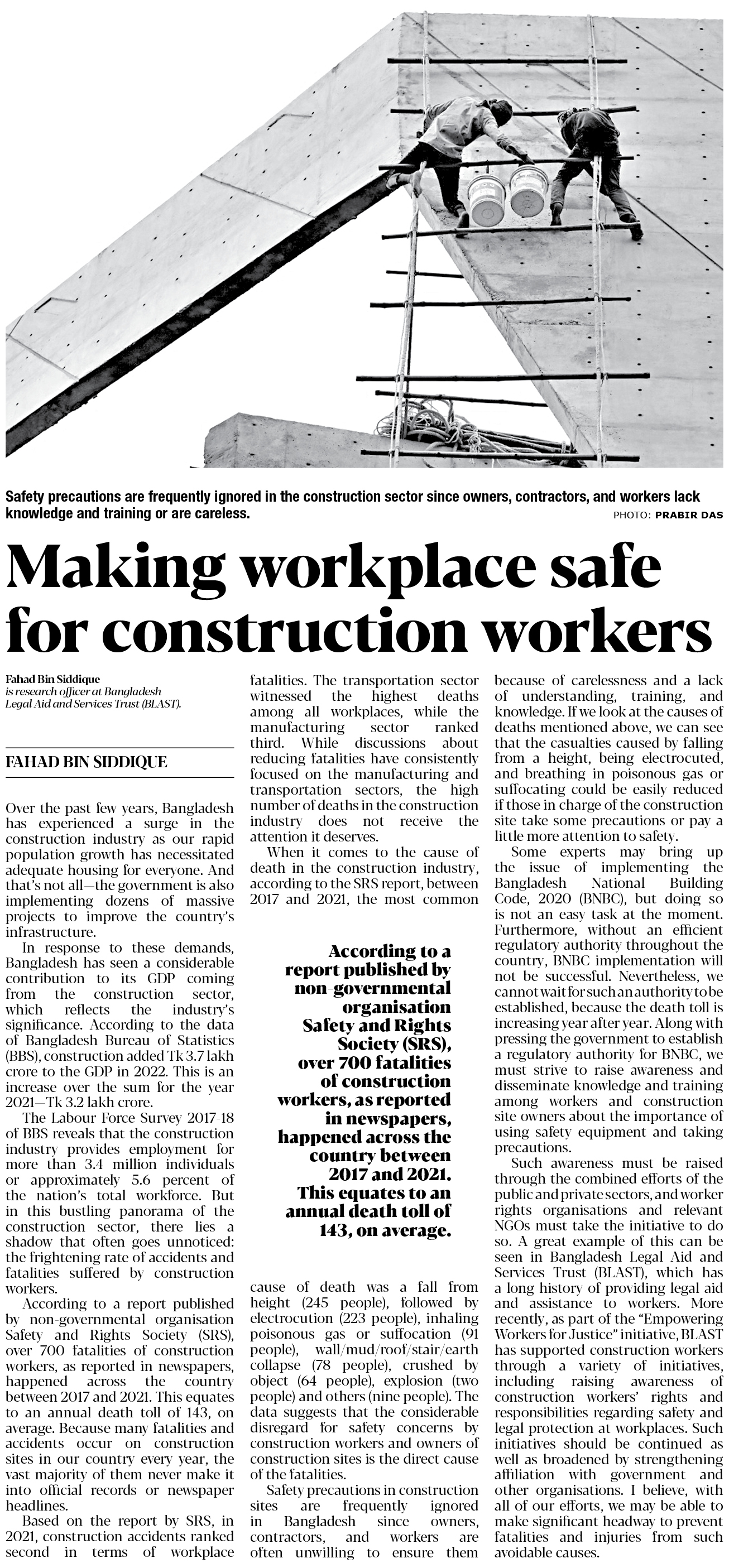 Safety precautions are frequently ignored in the construction sector since owners, contractors, and workers lack knowledge and training or are careless.

PHOTO: PRABIR DAS

Making workplace safe for construction workers

Fahad Bin Siddique
is research officer at Bangladesh Legal Aid and Services Trust (BLAST).

FAHAD BIN SIDDIQUE

Over the past few years, Bangladesh has experienced a surge in the construction industry as our rapid population growth has necessitated adequate housing for everyone. And that's not all—the government is also implementing dozens of massive projects to improve the country's infrastructure.

In response to these demands, Bangladesh has seen a considerable contribution to its GDP coming from the construction sector, which reflects the industry's significance. According to the data of Bangladesh Bureau of Statistics (BBS), construction added Tk 3.7 lakh crore to the GDP in 2022. This is an increase over the sum for the year 2021—Tk 3.2 lakh crore.

The Labour Force Survey 2017-18 of BBS reveals that the construction industry provides employment for more than 3.4 million individuals or approximately 5.6 percent of the nation's total workforce. But in this bustling panorama of the construction sector, there lies a shadow that often goes unnoticed: the frightening rate of accidents and fatalities suffered by construction workers.

According to a report published by non-governmental organisation Safety and Rights Society (SRS), over 700 fatalities of construction workers, as reported in newspapers, happened across the country between 2017 and 2021. This equates to an annual death toll of 143, on average. Because many fatalities and accidents occur on construction sites in our country every year, the vast majority of them never make it into official records or newspaper headlines.

Based on the report by SRS, in 2021, construction accidents ranked second in terms of workplace fatalities. The transportation sector witnessed the highest deaths among all workplaces, while the manufacturing sector ranked third. While discussions about reducing fatalities have consistently focused on the manufacturing and transportation sectors, the high number of deaths in the construction industry does not receive the attention it deserves.

When it comes to the cause of death in the construction industry, according to the SRS report, between 2017 and 2021, the most common

According to a report published by non-governmental organisation Safety and Rights Society (SRS), over 700 fatalities of construction workers, as reported in newspapers, happened across the country between 2017 and 2021. This equates to an annual death toll of 143, on average.

cause of death was a fall from height (245 people), followed by electrocution (223 people), inhaling poisonous gas or suffocation (91 people), wall/mud/roof/stair/earth collapse (78 people), crushed by object (64 people), explosion (two people) and others (nine people). The data suggests that the considerable disregard for safety concerns by construction workers and owners of construction sites is the direct cause of the fatalities.

Safety precautions in construction sites are frequently ignored in Bangladesh since owners, contractors, and workers are often unwilling to ensure them because of carelessness and a lack of understanding, training, and knowledge. If we look at the causes of deaths mentioned above, we can see that the casualties caused by falling from a height, being electrocuted, and breathing in poisonous gas or suffocating could be easily reduced if those in charge of the construction site take some precautions or pay a little more attention to safety.

Some experts may bring up the issue of implementing the Bangladesh National Building Code, 2020 (BNBC), but doing so is not an easy task at the moment. Furthermore, without an efficient regulatory authority throughout the country, BNBC implementation will not be successful. Nevertheless, we cannot wait for such an authority to be established, because the death toll is increasing year after year. Along with pressing the government to establish a regulatory authority for BNBC, we must strive to raise awareness and disseminate knowledge and training among workers and construction site owners about the importance of using safety equipment and taking precautions.

Such awareness must be raised through the combined efforts of the public and private sectors, and worker rights organisations and relevant NGOs must take the initiative to do so. A great example of this can be seen in Bangladesh Legal Aid and Services Trust (BLAST), which has a long history of providing legal aid and assistance to workers. More recently, as part of the "Empowering Workers for Justice" initiative, BLAST has supported construction workers through a variety of initiatives, including raising awareness of construction workers' rights and responsibilities regarding safety and legal protection at workplaces. Such initiatives should be continued as well as broadened by strengthening affiliation with government and other organisations. I believe, with all of our efforts, we may be able to make significant headway to prevent fatalities and injuries from such avoidable causes.